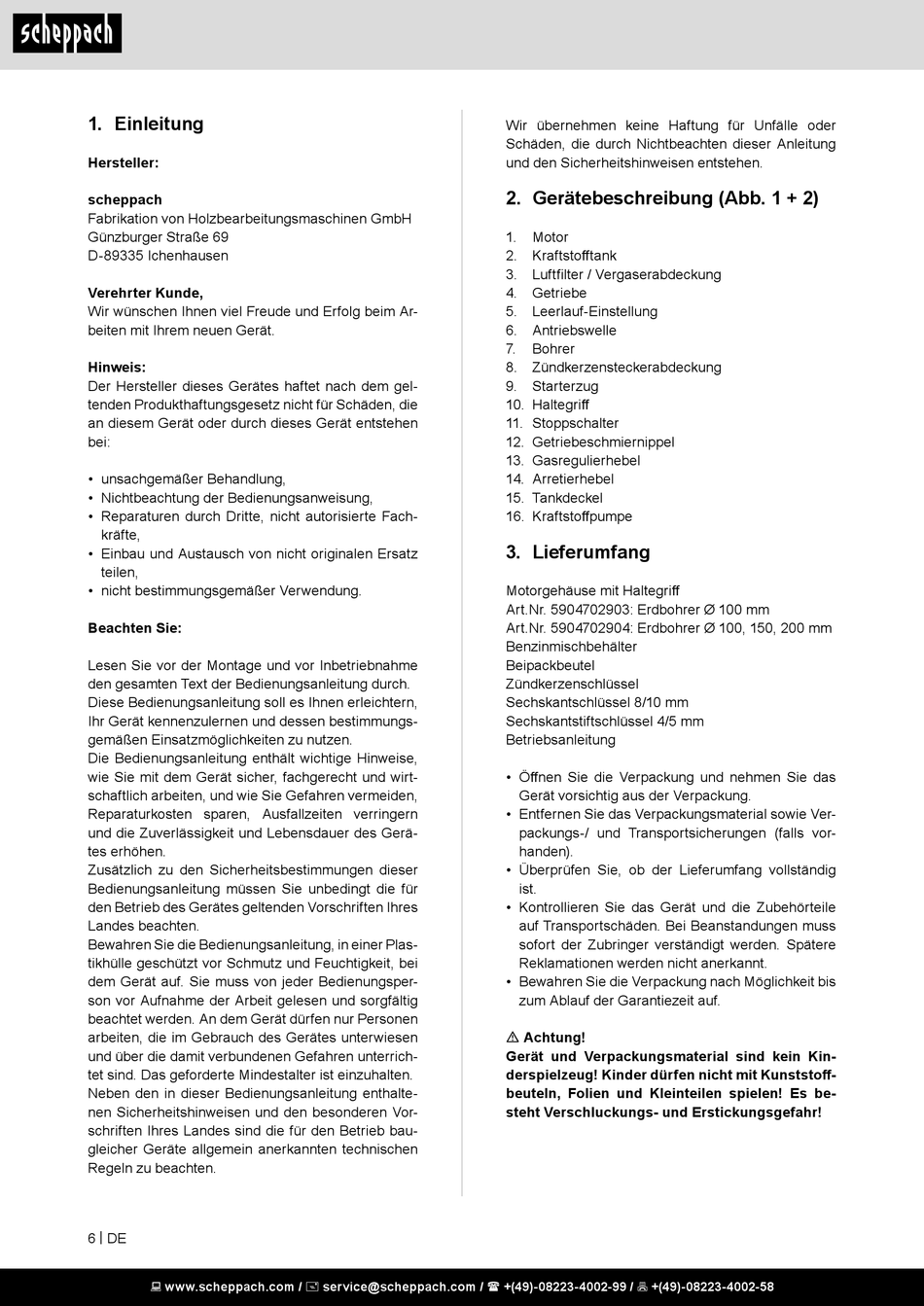 scheppach

1. Einleitung

Hersteller:

scheppach
Fabrikation von Holzbearbeitungsmaschinen GmbH
Günzburger Straße 69
D-89335 Ichenhausen

Verehrter Kunde,
Wir wünschen Ihnen viel Freude und Erfolg beim Arbeiten mit Ihrem neuen Gerät.

Hinweis:
Der Hersteller dieses Gerätes haftet nach dem geltenden Produkthaftungsgesetz nicht für Schäden, die an diesem Gerät oder durch dieses Gerät entstehen bei:

• unsachgemäßer Behandlung,
• Nichtbeachtung der Bedienungsanweisung,
• Reparaturen durch Dritte, nicht autorisierte Fachkräfte,
• Einbau und Austausch von nicht originalen Ersatz teilen,
• nicht bestimmungsgemäßer Verwendung.

Beachten Sie:

Lesen Sie vor der Montage und vor Inbetriebnahme den gesamten Text der Bedienungsanleitung durch. Diese Bedienungsanleitung soll es Ihnen erleichtern, Ihr Gerät kennenzulernen und dessen bestimmungsgemäßen Einsatzmöglichkeiten zu nutzen.
Die Bedienungsanleitung enthält wichtige Hinweise, wie Sie mit dem Gerät sicher, fachgerecht und wirtschaftlich arbeiten, und wie Sie Gefahren vermeiden, Reparaturkosten sparen, Ausfallzeiten verringern und die Zuverlässigkeit und Lebensdauer des Gerätes erhöhen.
Zusätzlich zu den Sicherheitsbestimmungen dieser Bedienungsanleitung müssen Sie unbedingt die für den Betrieb des Gerätes geltenden Vorschriften Ihres Landes beachten.
Bewahren Sie die Bedienungsanleitung, in einer Plastikhülle geschützt vor Schmutz und Feuchtigkeit, bei dem Gerät auf. Sie muss von jeder Bedienungsperson vor Aufnahme der Arbeit gelesen und sorgfältig beachtet werden. An dem Gerät dürfen nur Personen arbeiten, die im Gebrauch des Gerätes unterwiesen und über die damit verbundenen Gefahren unterrichtet sind. Das geforderte Mindestalter ist einzuhalten.
Neben den in dieser Bedienungsanleitung enthaltenen Sicherheitshinweisen und den besonderen Vorschriften Ihres Landes sind die für den Betrieb baugleicher Geräte allgemein anerkannten technischen Regeln zu beachten.

Wir übernehmen keine Haftung für Unfälle oder Schäden, die durch Nichtbeachten dieser Anleitung und den Sicherheitshinweisen entstehen.

2. Gerätebeschreibung (Abb. 1 + 2)

1. Motor
2. Kraftstofftank
3. Luftfilter / Vergaserabdeckung
4. Getriebe
5. Leerlauf-Einstellung
6. Antriebswelle
7. Bohrer
8. Zündkerzensteckerabdeckung
9. Starterzug
10. Haltegriff
11. Stoppschalter
12. Getriebeschmiernippel
13. Gasregulierhebel
14. Arretierhebel
15. Tankdeckel
16. Kraftstoffpumpe

3. Lieferumfang

Motorgehäuse mit Haltegriff
Art.Nr. 5904702903: Erdbohrer Ø 100 mm
Art.Nr. 5904702904: Erdbohrer Ø 100, 150, 200 mm
Benzinmischbehälter
Beipackbeutel
Zündkerzenschlüssel
Sechskantschlüssel 8/10 mm
Sechskantstiftschlüssel 4/5 mm
Betriebsanleitung

• Öffnen Sie die Verpackung und nehmen Sie das Gerät vorsichtig aus der Verpackung.
• Entfernen Sie das Verpackungsmaterial sowie Verpackungs-/ und Transportsicherungen (falls vorhanden).
• Überprüfen Sie, ob der Lieferumfang vollständig ist.
• Kontrollieren Sie das Gerät und die Zubehörteile auf Transportschäden. Bei Beanstandungen muss sofort der Zubringer verständigt werden. Spätere Reklamationen werden nicht anerkannt.
• Bewahren Sie die Verpackung nach Möglichkeit bis zum Ablauf der Garantiezeit auf.

⚠ Achtung!
Gerät und Verpackungsmaterial sind kein Kinderspielzeug! Kinder dürfen nicht mit Kunststoffbeuteln, Folien und Kleinteilen spielen! Es besteht Verschluckungs- und Erstickungsgefahr!

6 | DE

www.scheppach.com / service@scheppach.com / +(49)-08223-4002-99 / +(49)-08223-4002-58